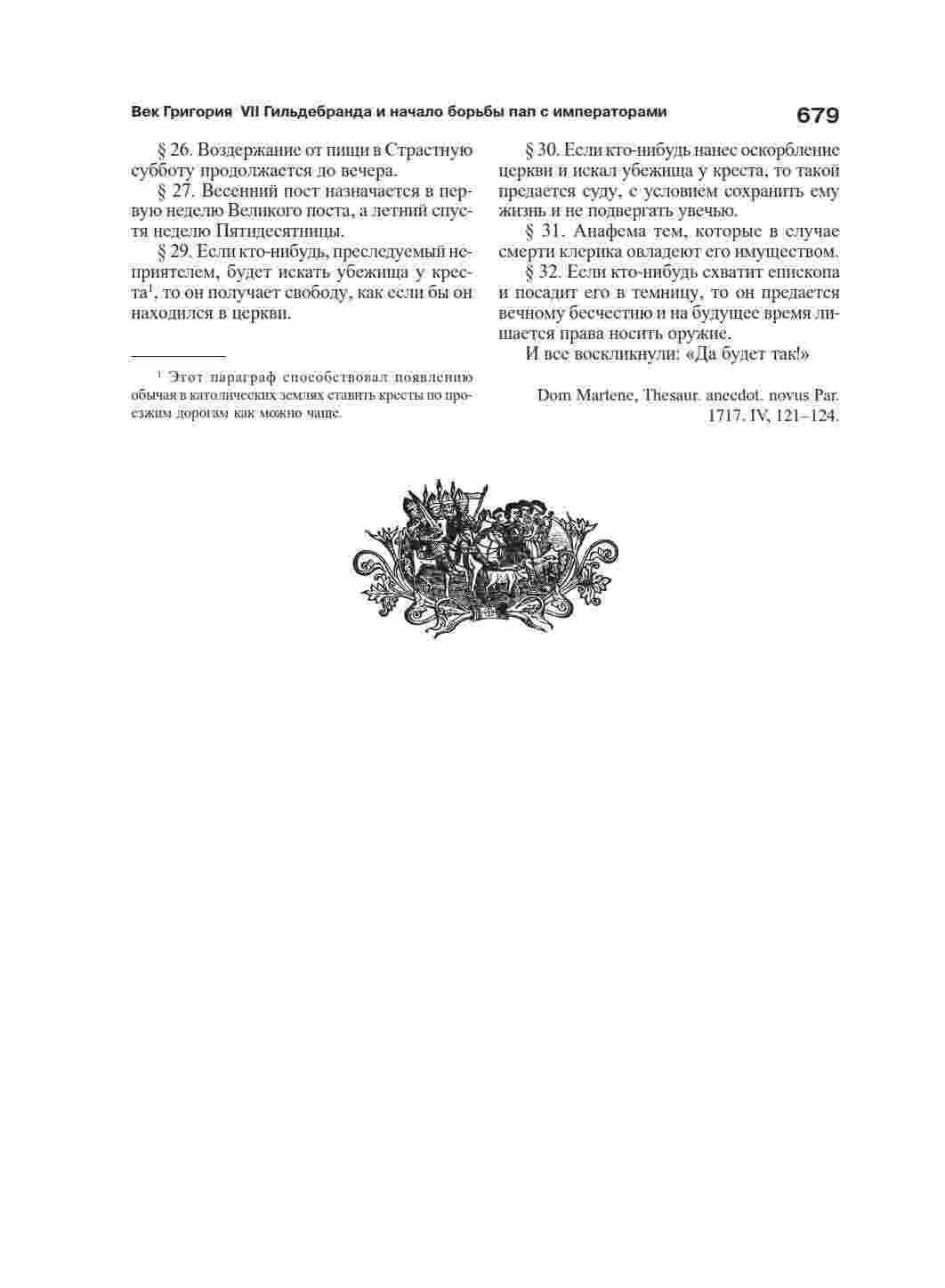 Век Григория VII Гильдебранда и начало борьбы пап с императорами 679

§ 26. Воздержание от пищи в Страстную субботу продолжается до вечера.

§ 27. Весенний пост назначается в первую неделю Великого поста, а летний спустя неделю Пятидесятницы.

§ 29. Если кто-нибудь, преследуемый неприятелем, будет искать убежища у креста$^1$, то он получает свободу, как если бы он находился в церкви.

$^1$ Этот параграф способствовал появлению обычая в католических землях ставить кресты по проезжим дорогам как можно чаще.

§ 30. Если кто-нибудь нанес оскорбление церкви и искал убежища у креста, то такой предается суду, с условием сохранить ему жизнь и не подвергать увечью.

§ 31. Анафема тем, которые в случае смерти клерика овладеют его имуществом.

§ 32. Если кто-нибудь схватит епископа и посадит его в темницу, то он предается вечному бесчестию и на будущее время лишается права носить оружие.

И все воскликнули: «Да будет так!»

Dom Martene, Thesaur. anecdot. novus Par. 1717. IV, 121–124.